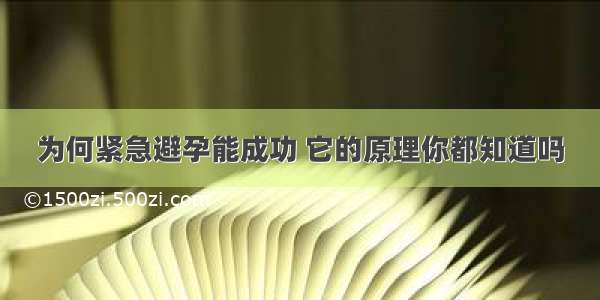 为何紧急避孕能成功 它的原理你都知道吗

©1500zi.500zi.com